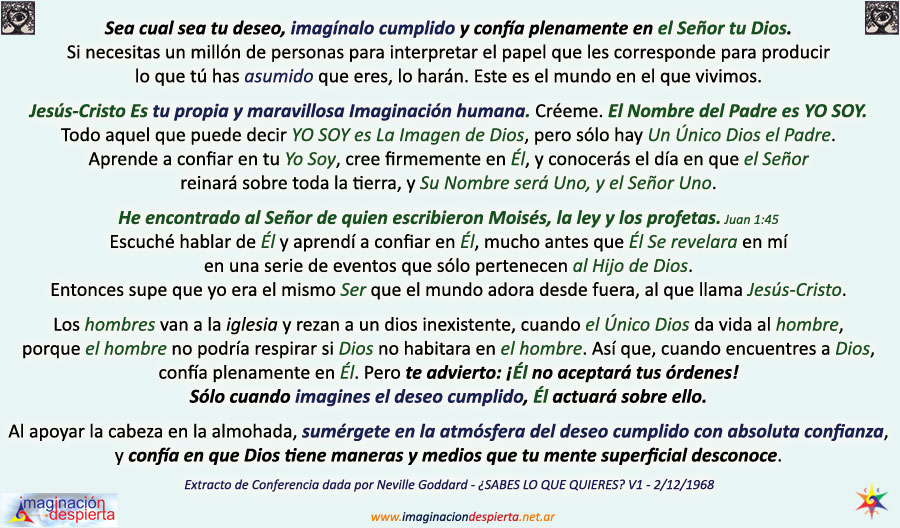 Sea cual sea tu deseo, imagínalo cumplido y confía plenamente en el Señor tu Dios. Si necesitas un millón de personas para interpretar el papel que les corresponde para producir lo que tú has asumido que eres, lo harán. Este es el mundo en el que vivimos.

Jesús-Cristo Es tu propia y maravillosa Imaginación humana. Créeme. El Nombre del Padre es YO SOY. Todo aquel que puede decir YO SOY es La Imagen de Dios, pero sólo hay Un Único Dios el Padre. Aprende a confiar en tu Yo Soy, cree firmemente en Él, y conocerás el día en que el Señor reinará sobre toda la tierra, y Su Nombre será Uno, y el Señor Uno.

He encontrado al Señor de quien escribieron Moisés, la ley y los profetas. Juan 1:45 Escuché hablar de Él y aprendí a confiar en Él, mucho antes que Él Se revelara en mí en una serie de eventos que sólo pertenecen al Hijo de Dios. Entonces supe que yo era el mismo Ser que el mundo adora desde fuera, al que llama Jesús-Cristo.

Los hombres van a la iglesia y rezan a un dios inexistente, cuando el Único Dios da vida al hombre, porque el hombre no podría respirar si Dios no habitara en el hombre. Así que, cuando encuentres a Dios, confía plenamente en Él. Pero te advierto: ¡Él no aceptará tus órdenes! Sólo cuando imagines el deseo cumplido, Él actuará sobre ello.

Al apoyar la cabeza en la almohada, sumérgete en la atmósfera del deseo cumplido con absoluta confianza, y confía en que Dios tiene maneras y medios que tu mente superficial desconoce.

Extracto de Conferencia dada por Neville Goddard - ¿SABES LO QUE QUIERES? V1 - 2/12/1968

imaginación despierta

www.imaginaciondespierta.net.ar